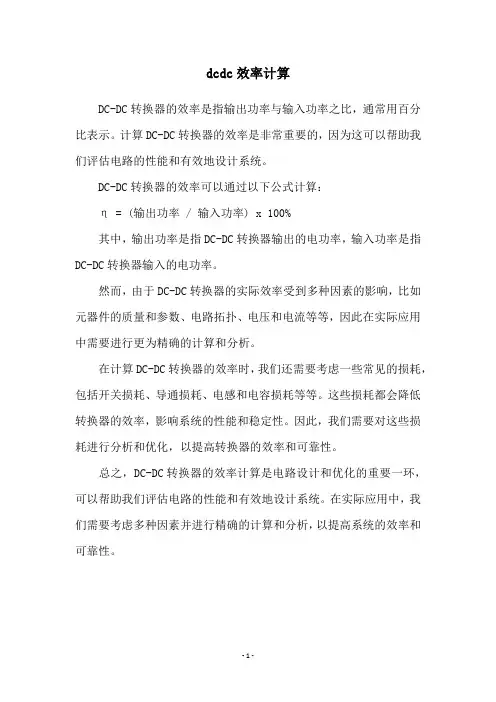 dcdc 效率计算

DC-DC 转换器的效率是指输出功率与输入功率之比，通常用百分比表示。计算 DC-DC 转换器的效率是非常重要的，因为这可以帮助我们评估电路的性能和有效地设计系统。

DC-DC 转换器的效率可以通过以下公式计算：

η = (输出功率 / 输入功率) x 100%

其中，输出功率是指 DC-DC 转换器输出的电功率，输入功率是指 DC-DC 转换器输入的电功率。

然而，由于 DC-DC 转换器的实际效率受到多种因素的影响，比如元器件的质量和参数、电路拓扑、电压和电流等等，因此在实际应用中需要进行更为精确的计算和分析。

在计算 DC-DC 转换器的效率时，我们还需要考虑一些常见的损耗，包括开关损耗、导通损耗、电感和电容损耗等等。这些损耗都会降低转换器的效率，影响系统的性能和稳定性。因此，我们需要对这些损耗进行分析和优化，以提高转换器的效率和可靠性。

总之，DC-DC 转换器的效率计算是电路设计和优化的重要一环，可以帮助我们评估电路的性能和有效地设计系统。在实际应用中，我们需要考虑多种因素并进行精确的计算和分析，以提高系统的效率和可靠性。

- 1 -